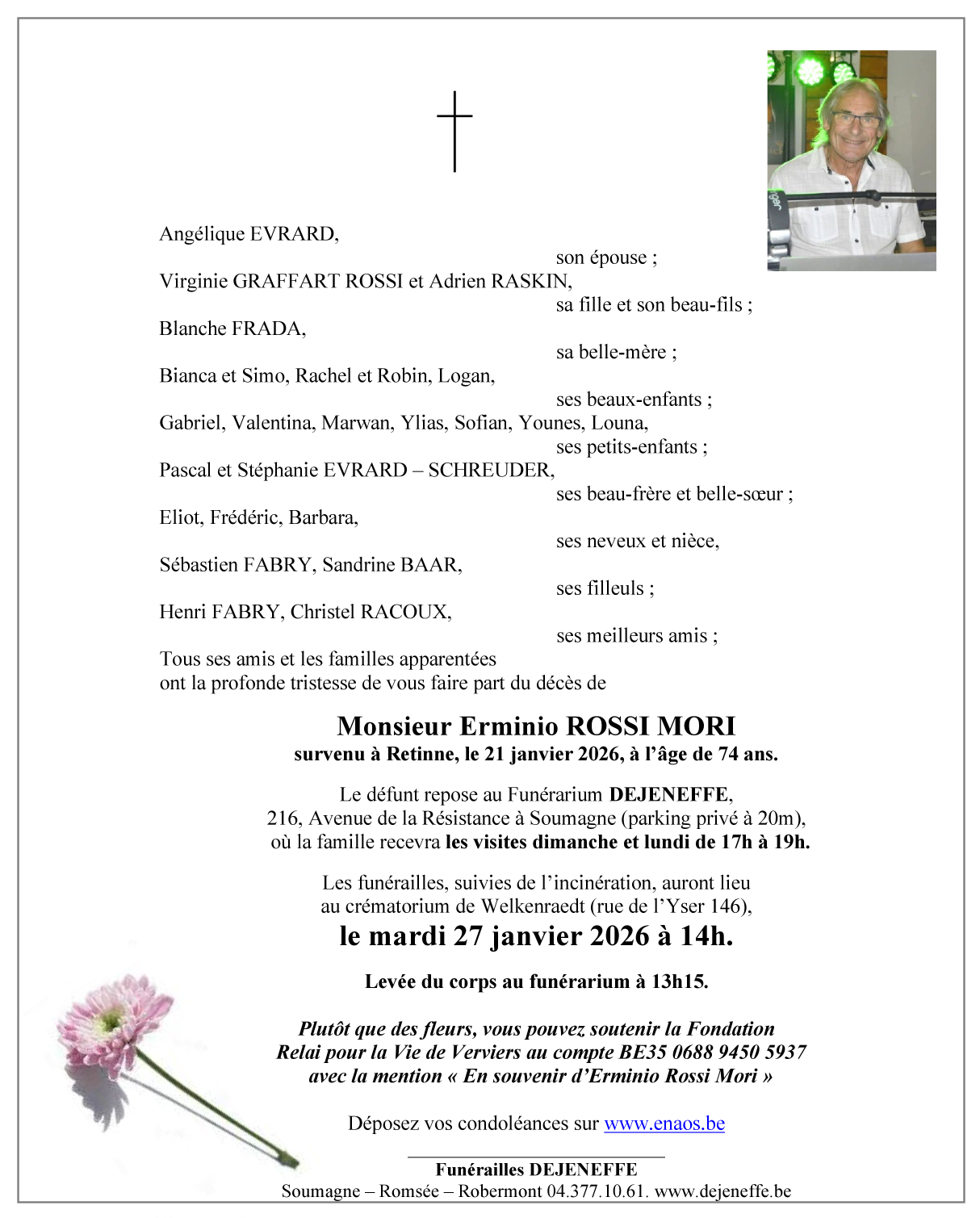 Angélique EVRARD,

son épouse ;

Virginie GRAFFART ROSSI et Adrien RASKIN,

sa fille et son beau-fils ;

Blanche FRADA,

sa belle-mère ;

Bianca et Simo, Rachel et Robin, Logan,

ses beaux-enfants ;

Gabriel, Valentina, Marwan, Ylias, Sofian, Younes, Louna,

ses petits-enfants ;

Pascal et Stéphanie EVRARD – SCHREUDER,

ses beau-frère et belle-sœur ;

Eliot, Frédéric, Barbara,

ses neveux et nièce,

Sébastien FABRY, Sandrine BAAR,

ses filleuls ;

Henri FABRY, Christel RACOUX,

ses meilleurs amis ;

Tous ses amis et les familles apparentées ont la profonde tristesse de vous faire part du décès de

Monsieur Erminio ROSSI MORI
survenu à Retinne, le 21 janvier 2026, à l'âge de 74 ans.

Le défunt repose au Funérarium DEJENEFFE,
216, Avenue de la Résistance à Soumagne (parking privé à 20m),
où la famille recevra les visites dimanche et lundi de 17h à 19h.

Les funérailles, suivies de l'incinération, auront lieu au crématorium de Welkenraedt (rue de l'Yser 146),
le mardi 27 janvier 2026 à 14h.

Levée du corps au funérarium à 13h15.

Plutôt que des fleurs, vous pouvez soutenir la Fondation Relai pour la Vie de Verviers au compte BE35 0688 9450 5937 avec la mention « En souvenir d'Erminio Rossi Mori »

Déposez vos condoléances sur www.enaos.be

Funérailles DEJENEFFE
Soumagne – Romsée – Robermont 04.377.10.61. www.dejeneffe.be